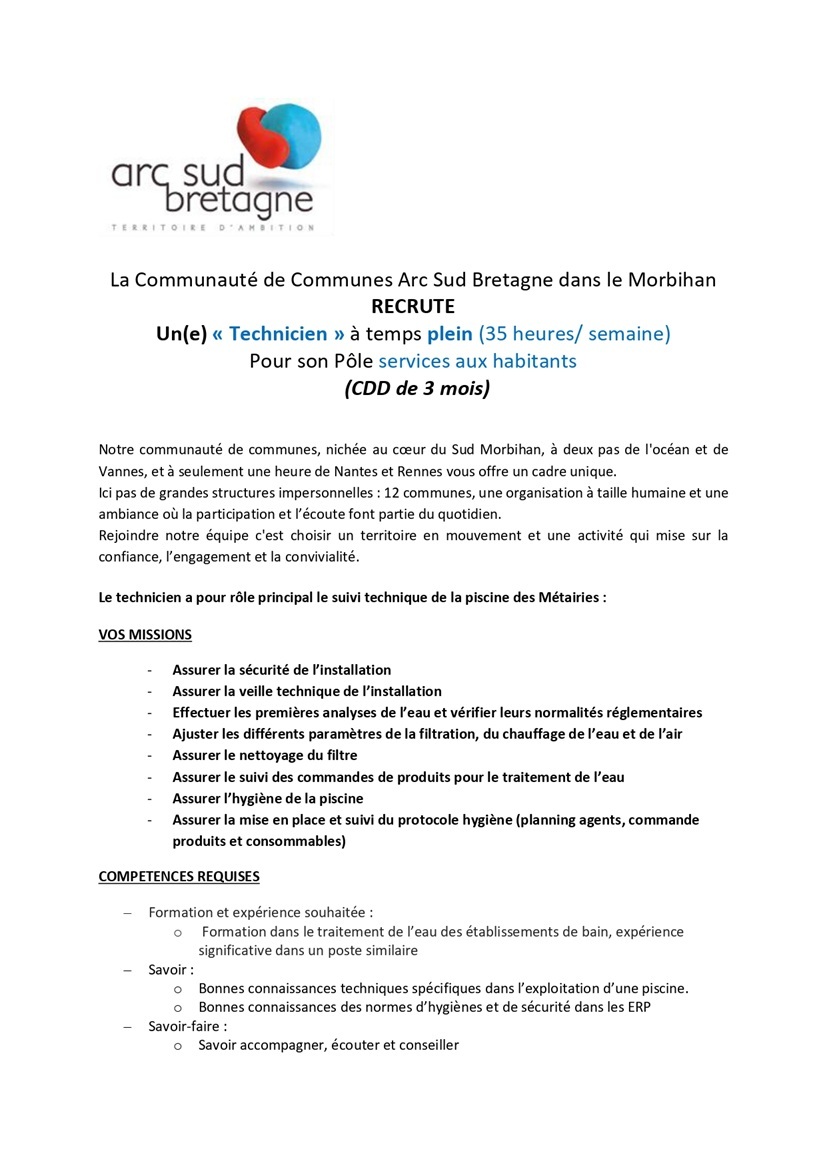 arc sud bretagne
TERRITOIRE D'AMBITION

La Communauté de Communes Arc Sud Bretagne dans le Morbihan
RECRUTE
Un(e) « Technicien » à temps plein (35 heures/ semaine)
Pour son Pôle services aux habitants
(CDD de 3 mois)

Notre communauté de communes, nichée au cœur du Sud Morbihan, à deux pas de l'océan et de Vannes, et à seulement une heure de Nantes et Rennes vous offre un cadre unique.
Ici pas de grandes structures impersonnelles : 12 communes, une organisation à taille humaine et une ambiance où la participation et l'écoute font partie du quotidien.
Rejoindre notre équipe c'est choisir un territoire en mouvement et une activité qui mise sur la confiance, l'engagement et la convivialité.

Le technicien a pour rôle principal le suivi technique de la piscine des Métairies :

VOS MISSIONS

- Assurer la sécurité de l'installation
- Assurer la veille technique de l'installation
- Effectuer les premières analyses de l'eau et vérifier leurs normalités réglementaires
- Ajuster les différents paramètres de la filtration, du chauffage de l'eau et de l'air
- Assurer le nettoyage du filtre
- Assurer le suivi des commandes de produits pour le traitement de l'eau
- Assurer l'hygiène de la piscine
- Assurer la mise en place et suivi du protocole hygiène (planning agents, commande produits et consommables)

COMPETENCES REQUISES

– Formation et expérience souhaitée :
 o Formation dans le traitement de l'eau des établissements de bain, expérience significative dans un poste similaire
– Savoir :
 o Bonnes connaissances techniques spécifiques dans l'exploitation d'une piscine.
 o Bonnes connaissances des normes d'hygiènes et de sécurité dans les ERP
– Savoir-faire :
 o Savoir accompagner, écouter et conseiller